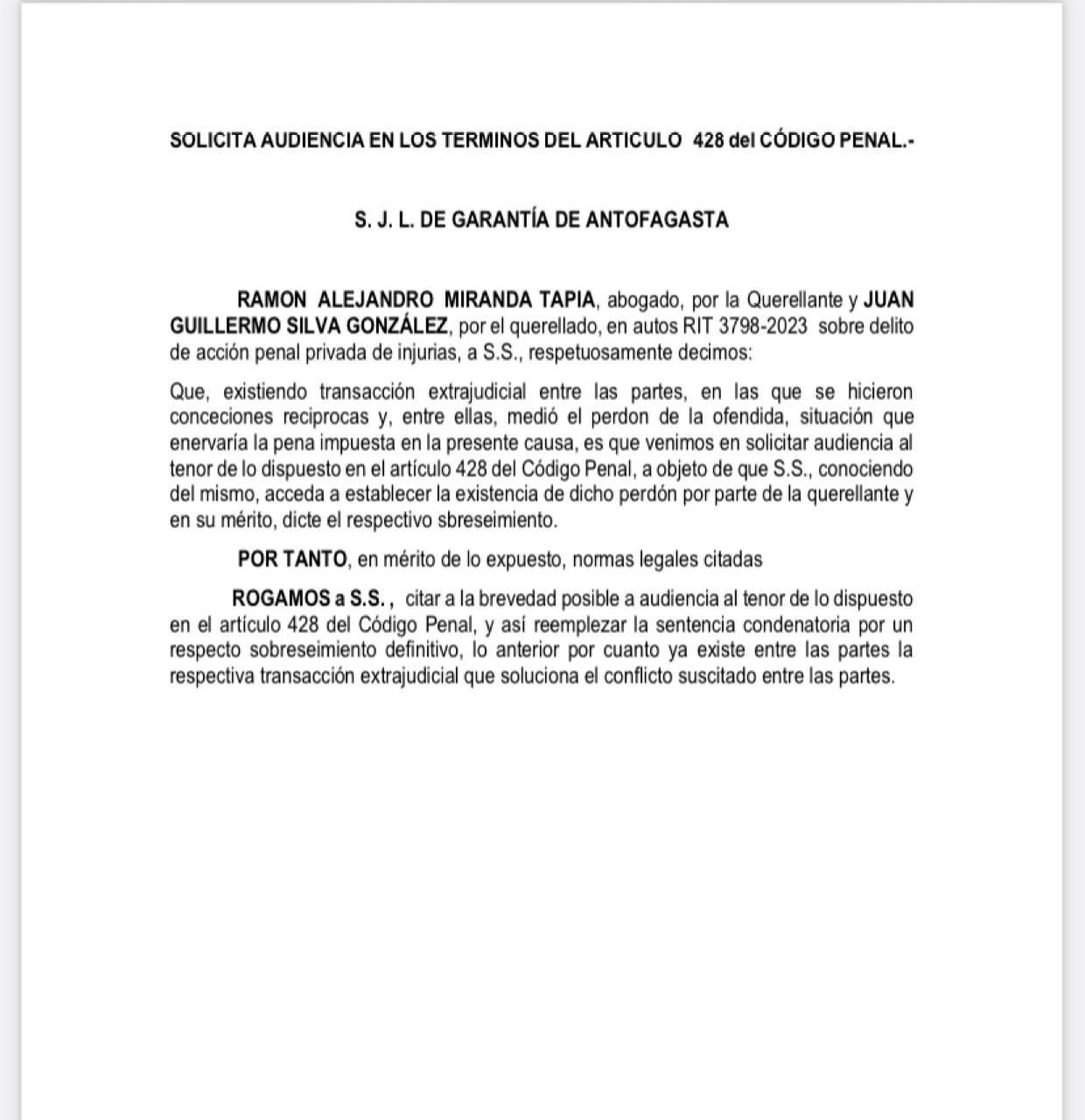 SOLICITA AUDIENCIA EN LOS TERMINOS DEL ARTICULO 428 del CÓDIGO PENAL.-

S. J. L. DE GARANTÍA DE ANTOFAGASTA

RAMON ALEJANDRO MIRANDA TAPIA, abogado, por la Querellante y JUAN GUILLERMO SILVA GONZÁLEZ, por el querellado, en autos RIT 3798-2023 sobre delito de acción penal privada de injurias, a S.S., respetuosamente decimos:

Que, existiendo transacción extrajudicial entre las partes, en las que se hicieron conceciones reciprocas y, entre ellas, medió el perdon de la ofendida, situación que enervaría la pena impuesta en la presente causa, es que venimos en solicitar audiencia al tenor de lo dispuesto en el artículo 428 del Código Penal, a objeto de que S.S., conociendo del mismo, acceda a establecer la existencia de dicho perdón por parte de la querellante y en su mérito, dicte el respectivo sbreseimiento.

POR TANTO, en mérito de lo expuesto, normas legales citadas

ROGAMOS a S.S. , citar a la brevedad posible a audiencia al tenor de lo dispuesto en el artículo 428 del Código Penal, y así reemplezar la sentencia condenatoria por un respecto sobreseimiento definitivo, lo anterior por cuanto ya existe entre las partes la respectiva transacción extrajudicial que soluciona el conflicto suscitado entre las partes.